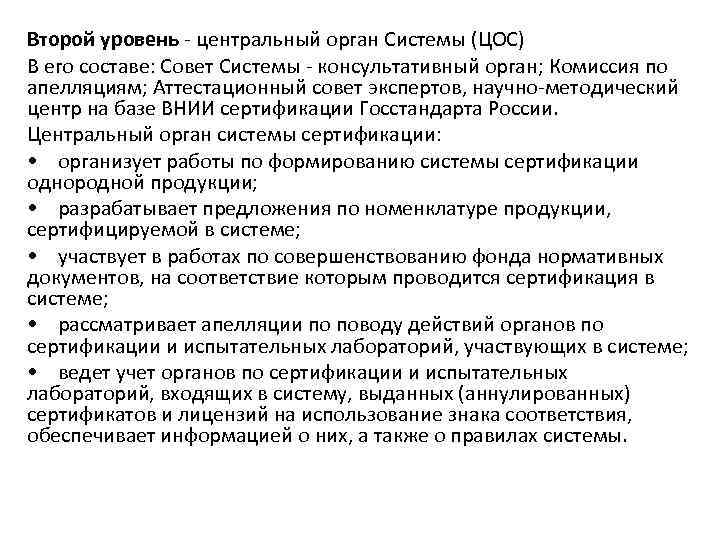 Второй уровень - центральный орган Системы (ЦОС)

В его составе: Совет Системы - консультативный орган; Комиссия по апелляциям; Аттестационный совет экспертов, научно-методический центр на базе ВНИИ сертификации Госстандарта России.

Центральный орган системы сертификации:

• организует работы по формированию системы сертификации однородной продукции;

• разрабатывает предложения по номенклатуре продукции, сертифицируемой в системе;

• участвует в работах по совершенствованию фонда нормативных документов, на соответствие которым проводится сертификация в системе;

• рассматривает апелляции по поводу действий органов по сертификации и испытательных лабораторий, участвующих в системе;

• ведет учет органов по сертификации и испытательных лабораторий, входящих в систему, выданных (аннулированных) сертификатов и лицензий на использование знака соответствия, обеспечивает информацией о них, а также о правилах системы.